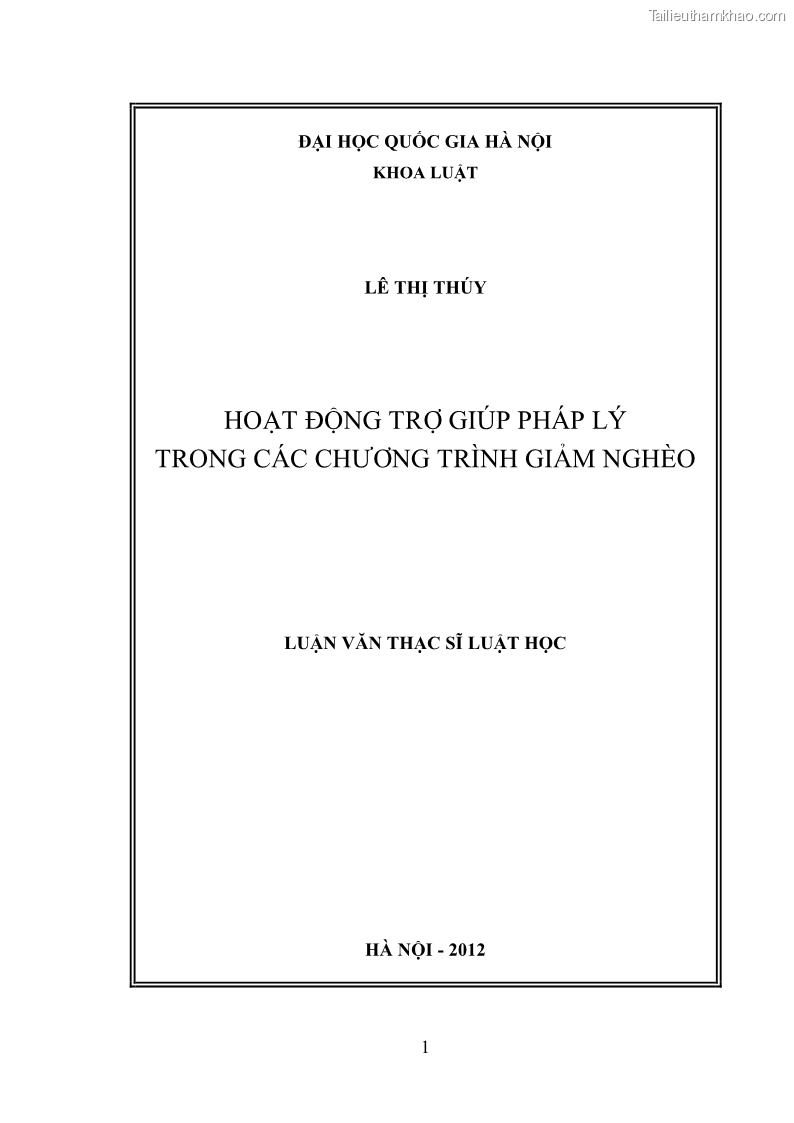 Tailieuthamkhao.com

ĐẠI HỌC QUỐC GIA HÀ NỘI
KHOA LUẬT

LÊ THỊ THÚY

HOẠT ĐỘNG TRỢ GIÚP PHÁP LÝ
TRONG CÁC CHƯƠNG TRÌNH GIẢM NGHÈO

LUẬN VĂN THẠC SĨ LUẬT HỌC

HÀ NỘI - 2012

1